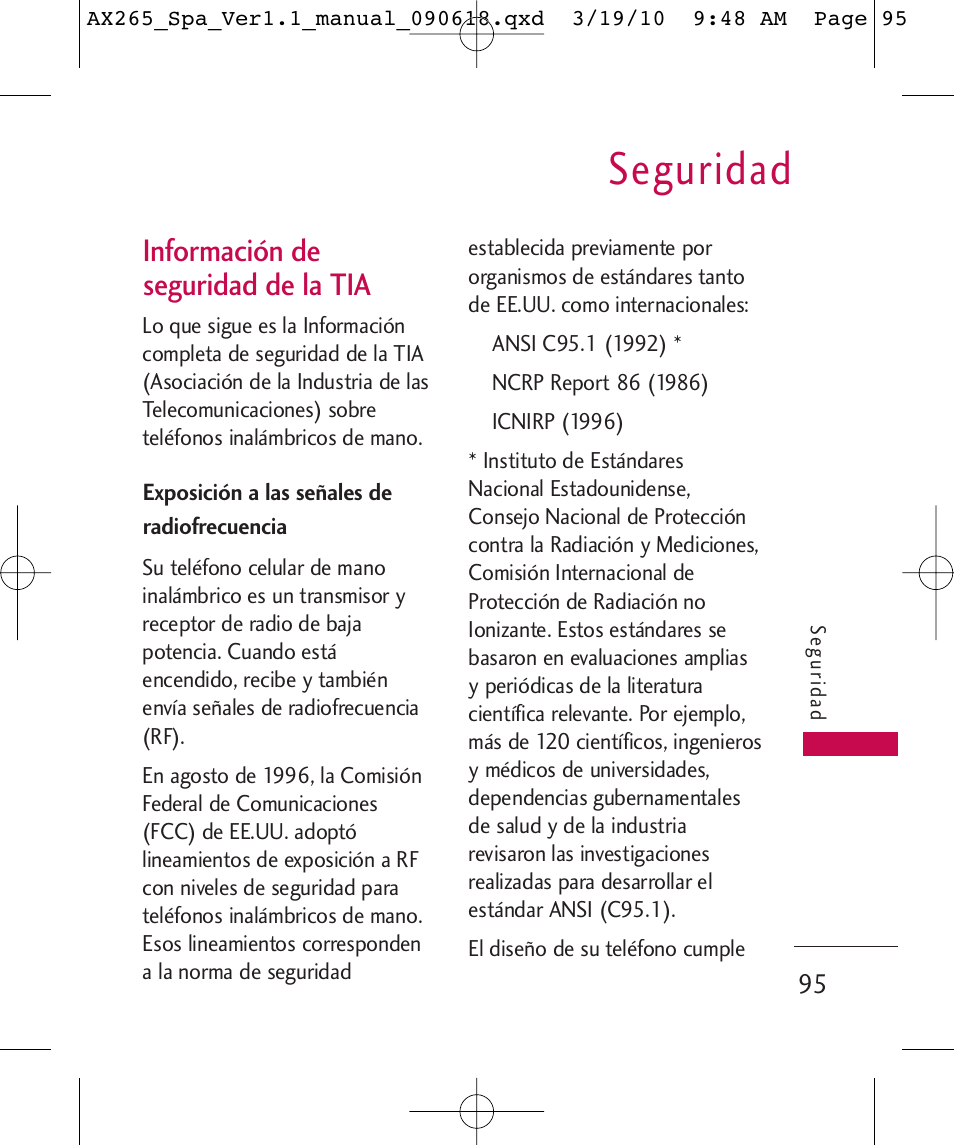 AX265_Spa_Ver1.1_manual_090618.qxd 3/19/10 9:48 AM Page 95

Seguridad

Información de seguridad de la TIA

Lo que sigue es la Información completa de seguridad de la TIA (Asociación de la Industria de las Telecomunicaciones) sobre teléfonos inalámbricos de mano.

Exposición a las señales de radiofrecuencia

Su teléfono celular de mano inalámbrico es un transmisor y receptor de radio de baja potencia. Cuando está encendido, recibe y también envía señales de radiofrecuencia (RF).

En agosto de 1996, la Comisión Federal de Comunicaciones (FCC) de EE.UU. adoptó lineamientos de exposición a RF con niveles de seguridad para teléfonos inalámbricos de mano. Esos lineamientos corresponden a la norma de seguridad establecida previamente por organismos de estándares tanto de EE.UU. como internacionales:

ANSI C95.1 (1992) *

NCRP Report 86 (1986)

ICNIRP (1996)

* Instituto de Estándares Nacional Estadounidense, Consejo Nacional de Protección contra la Radiación y Mediciones, Comisión Internacional de Protección de Radiación no Ionizante. Estos estándares se basaron en evaluaciones amplias y periódicas de la literatura científica relevante. Por ejemplo, más de 120 científicos, ingenieros y médicos de universidades, dependencias gubernamentales de salud y de la industria revisaron las investigaciones realizadas para desarrollar el estándar ANSI (C95.1).

El diseño de su teléfono cumple

Seguridad

95